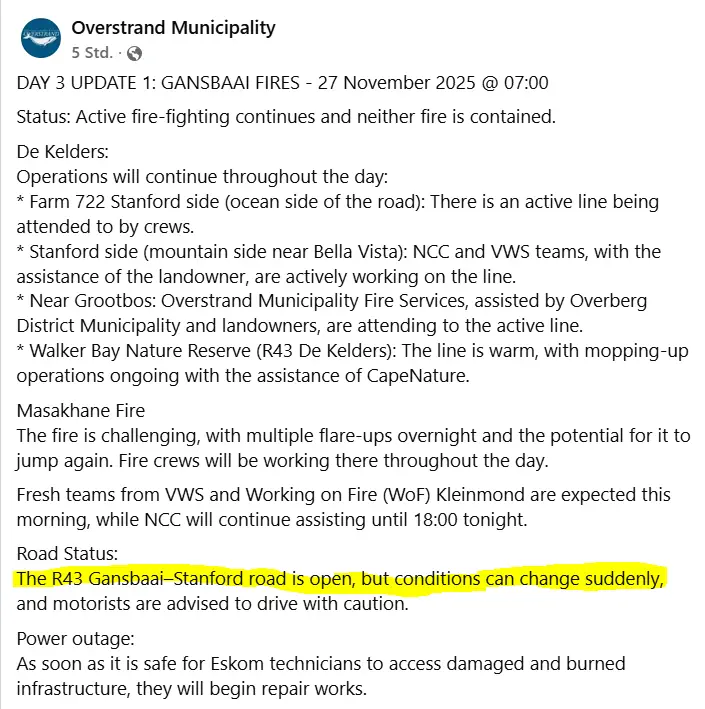 OVERSTRAND

Overstrand Municipality
5 Std. ·

DAY 3 UPDATE 1: GANSBAAI FIRES - 27 November 2025 @ 07:00

Status: Active fire-fighting continues and neither fire is contained.

De Kelders:
Operations will continue throughout the day:
* Farm 722 Stanford side (ocean side of the road): There is an active line being attended to by crews.
* Stanford side (mountain side near Bella Vista): NCC and VWS teams, with the assistance of the landowner, are actively working on the line.
* Near Grootbos: Overstrand Municipality Fire Services, assisted by Overberg District Municipality and landowners, are attending to the active line.
* Walker Bay Nature Reserve (R43 De Kelders): The line is warm, with mopping-up operations ongoing with the assistance of CapeNature.

Masakhane Fire
The fire is challenging, with multiple flare-ups overnight and the potential for it to jump again. Fire crews will be working there throughout the day.

Fresh teams from VWS and Working on Fire (WoF) Kleinmond are expected this morning, while NCC will continue assisting until 18:00 tonight.

Road Status:
The R43 Gansbaai–Stanford road is open, but conditions can change suddenly, and motorists are advised to drive with caution.

Power outage:
As soon as it is safe for Eskom technicians to access damaged and burned infrastructure, they will begin repair works.